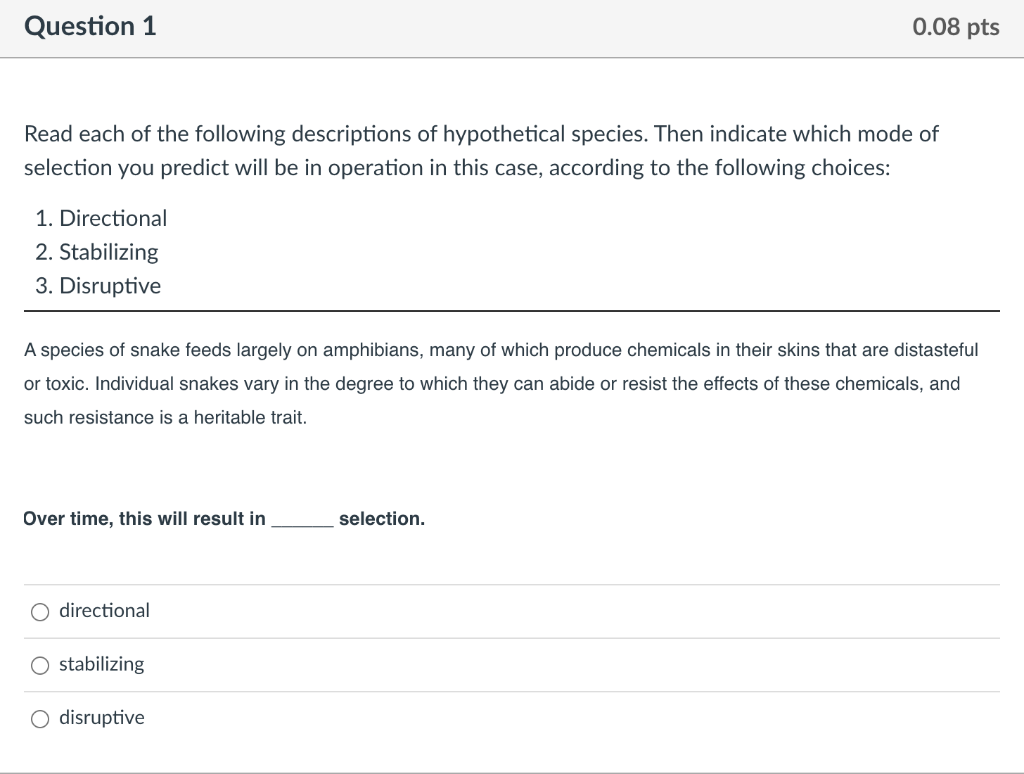 Question 1

0.08 pts

Read each of the following descriptions of hypothetical species. Then indicate which mode of selection you predict will be in operation in this case, according to the following choices:

1. Directional
2. Stabilizing
3. Disruptive

A species of snake feeds largely on amphibians, many of which produce chemicals in their skins that are distasteful or toxic. Individual snakes vary in the degree to which they can abide or resist the effects of these chemicals, and such resistance is a heritable trait.

Over time, this will result in ______ selection.

directional

stabilizing

disruptive